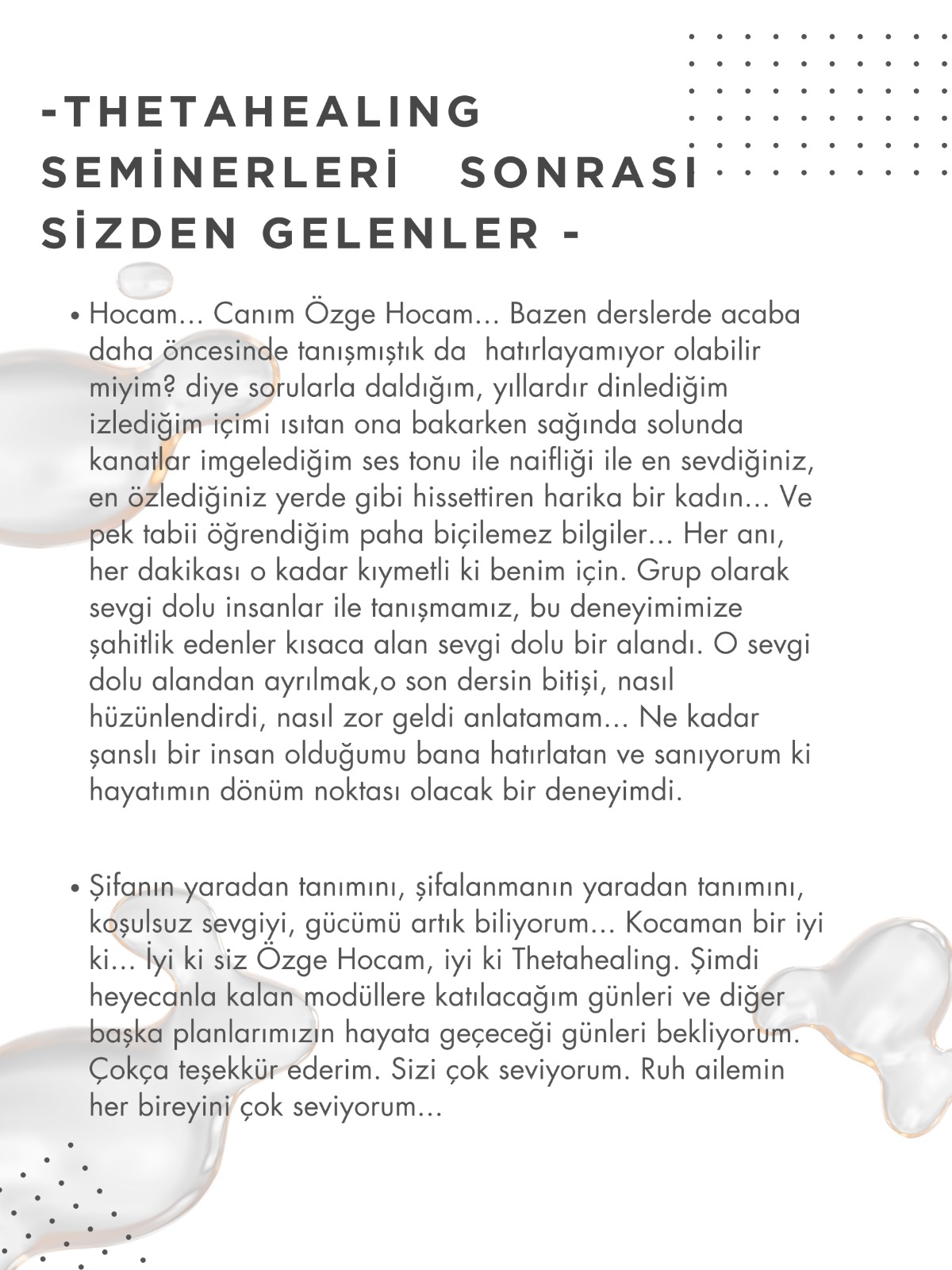 -THETAHEALING SEMİNERLERİ SONRASI SİZDEN GELENLER -

• Hocam... Canım Özge Hocam... Bazen derslerde acaba daha öncesinde tanışmıştık da hatırlayamıyor olabilir miyim? diye sorularla daldığım, yıllardır dinlediğim izlediğim içimi ısıtan ona bakarken sağında solunda kanatlar imgelediğim ses tonu ile naifliği ile en sevdiğiniz, en özlediğiniz yerde gibi hissettiren harika bir kadın... Ve pek tabii öğrendiğim paha biçilemez bilgiler... Her anı, her dakikası o kadar kıymetli ki benim için. Grup olarak sevgi dolu insanlar ile tanışmamız, bu deneyimimize şahitlik edenler kısaca alan sevgi dolu bir alandı. O sevgi dolu alandan ayrılmak,o son dersin bitişi, nasıl hüzünlendirdi, nasıl zor geldi anlatamam... Ne kadar şanslı bir insan olduğumu bana hatırlatan ve sanıyorum ki hayatımın dönüm noktası olacak bir deneyimdi.

• Şifanın yaradan tanımını, şifalanmanın yaradan tanımını, koşulsuz sevgiyi, gücümü artık biliyorum... Kocaman bir iyi ki... İyi ki siz Özge Hocam, iyi ki Thetahealing. Şimdi heyecanla kalan modüllere katılacağım günleri ve diğer başka planlarımızın hayata geçeceği günleri bekliyorum. Çokça teşekkür ederim. Sizi çok seviyorum. Ruh ailemin her bireyini çok seviyorum...